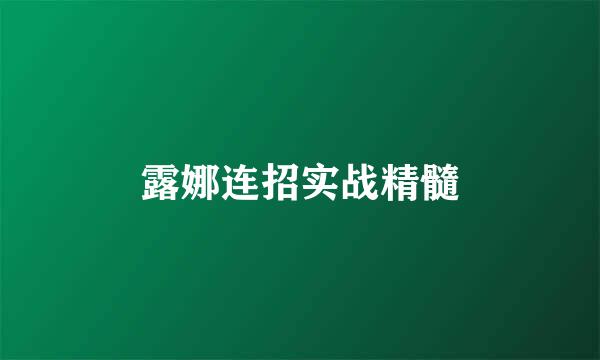 露娜连招实战精髓